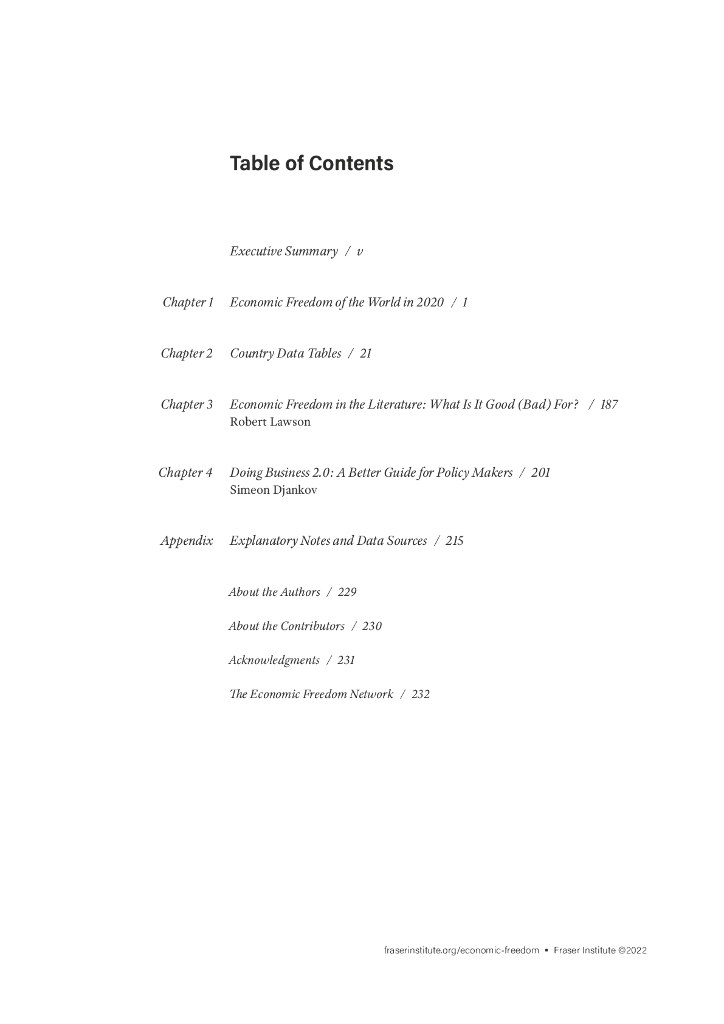 Table of Contents

Executive Summary / v

Chapter 1 Economic Freedom of the World in 2020 / 1

Chapter 2 Country Data Tables / 21

Chapter 3 Economic Freedom in the Literature: What Is It Good (Bad) For? / 187
Robert Lawson

Chapter 4 Doing Business 2.0: A Better Guide for Policy Makers / 201
Simeon Djankov

Appendix Explanatory Notes and Data Sources / 215

About the Authors / 229

About the Contributors / 230

Acknowledgments / 231

The Economic Freedom Network / 232

fraserinstitute.org/economic-freedom • Fraser Institute ©2022